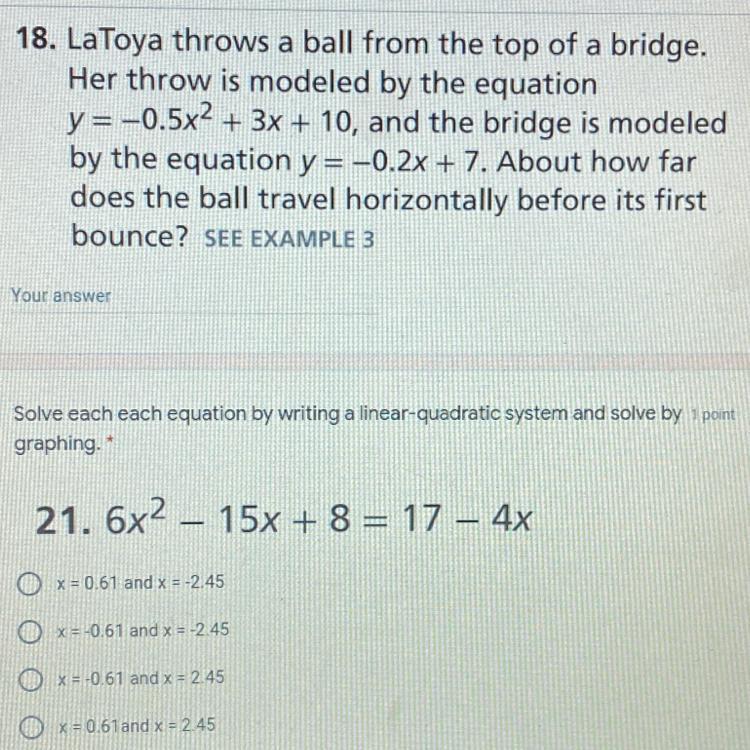 18. LaToya throws a ball from the top of a bridge. Her throw is modeled by the equation $y = -0.5x^2 + 3x + 10$, and the bridge is modeled by the equation $y = -0.2x + 7$. About how far does the ball travel horizontally before its first bounce? SEE EXAMPLE 3

Your answer

Solve each each equation by writing a linear-quadratic system and solve by graphing. * 1 point

21. $6x^2 - 15x + 8 = 17 - 4x$

x = 0.61 and x = -2.45

x = -0.61 and x = -2.45

x = -0.61 and x = 2.45

x = 0.61and x = 2.45